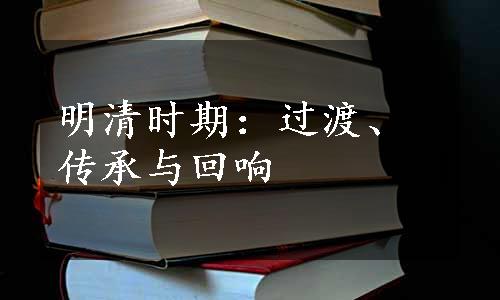 明清时期：过渡、传承与回响